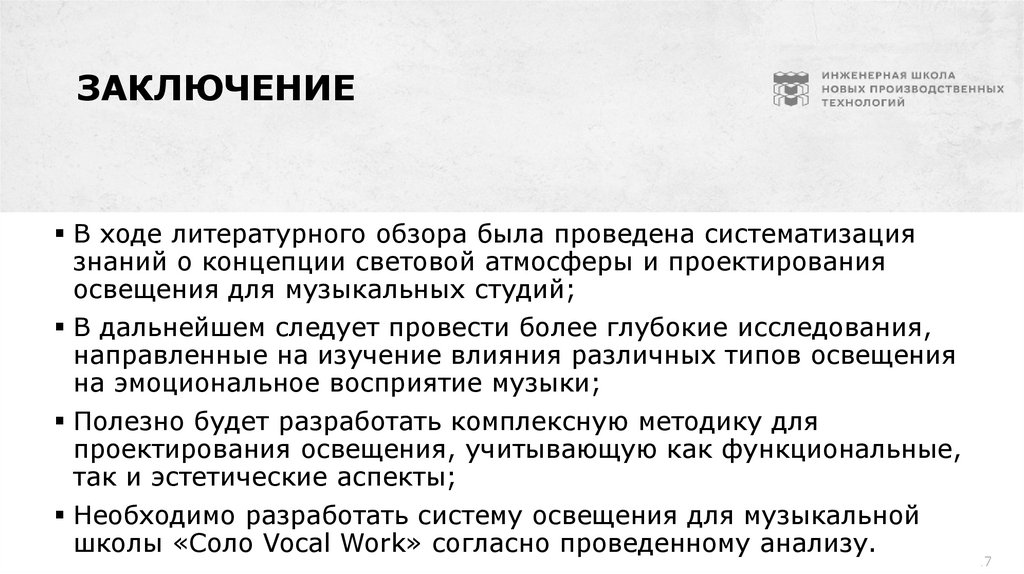 ЗАКЛЮЧЕНИЕ

ИНЖЕНЕРНАЯ ШКОЛА
НОВЫХ ПРОИЗВОДСТВЕННЫХ
ТЕХНОЛОГИЙ

▪ В ходе литературного обзора была проведена систематизация знаний о концепции световой атмосферы и проектирования освещения для музыкальных студий;

▪ В дальнейшем следует провести более глубокие исследования, направленные на изучение влияния различных типов освещения на эмоциональное восприятие музыки;

▪ Полезно будет разработать комплексную методику для проектирования освещения, учитывающую как функциональные, так и эстетические аспекты;

▪ Необходимо разработать систему освещения для музыкальной школы «Соло Vocal Work» согласно проведенному анализу.

7